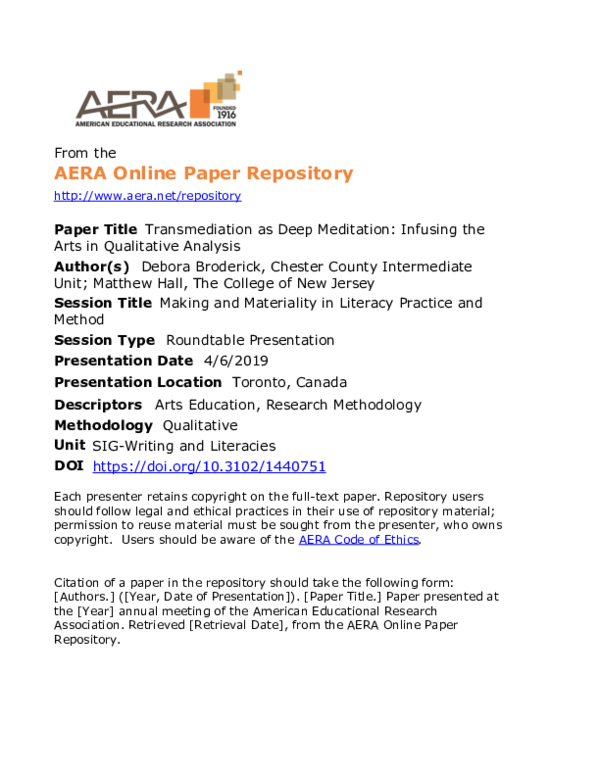 AERA
FOUNDED 1916
AMERICAN EDUCATIONAL RESEARCH ASSOCIATION

From the
AERA Online Paper Repository
http://www.aera.net/repository

Paper Title Transmediation as Deep Meditation: Infusing the Arts in Qualitative Analysis
Author(s) Debora Broderick, Chester County Intermediate Unit; Matthew Hall, The College of New Jersey
Session Title Making and Materiality in Literacy Practice and Method
Session Type Roundtable Presentation
Presentation Date 4/6/2019
Presentation Location Toronto, Canada
Descriptors Arts Education, Research Methodology
Methodology Qualitative
Unit SIG-Writing and Literacies
DOI https://doi.org/10.3102/1440751

Each presenter retains copyright on the full-text paper. Repository users should follow legal and ethical practices in their use of repository material; permission to reuse material must be sought from the presenter, who owns copyright. Users should be aware of the AERA Code of Ethics.

Citation of a paper in the repository should take the following form: [Authors.] ([Year, Date of Presentation]). [Paper Title.] Paper presented at the [Year] annual meeting of the American Educational Research Association. Retrieved [Retrieval Date], from the AERA Online Paper Repository.